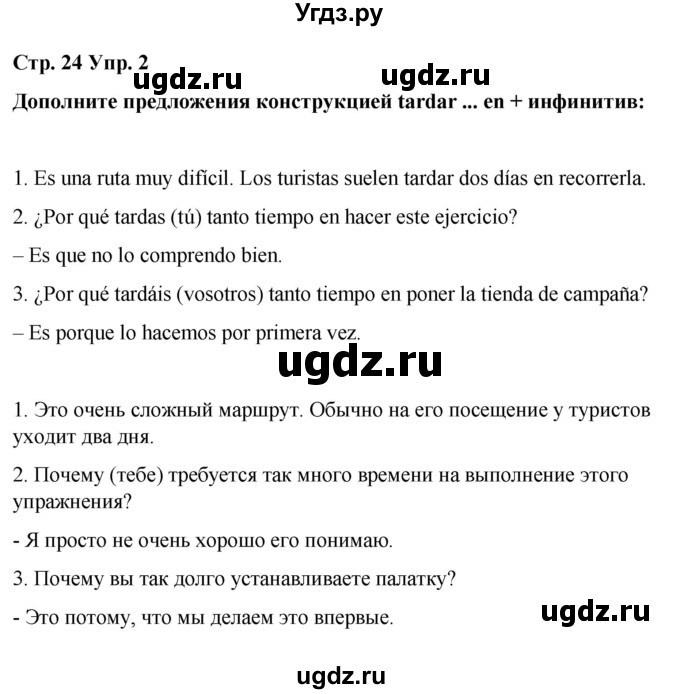 Угдз.ру

Стр. 24 Упр. 2 ugdz.ru ugdz.ru
Дополните предложения конструкцией tardar ... en + инфинитив:

1. Es una ruta muy difícil. Los turistas suelen tardar dos días en recorrerla.

2. ¿Por qué tardas (tú) tanto tiempo en hacer este ejercicio?

– Es que no lo comprendo bien.

3. ¿Por qué tardáis (vosotros) tanto tiempo en poner la tienda de campaña?

– Es porque lo hacemos por primera vez.

ugdz.ru

1. Это очень сложный маршрут. Обычно на его посещение у туристов уходит два дня.

2. Почему (тебе) требуется так много времени на выполнение этого упражнения?

- Я просто не очень хорошо его понимаю.

3. Почему вы так долго устанавливаете палатку?

- Это потому, что мы делаем это впервые.

ugdz.ru

ugdz.ru